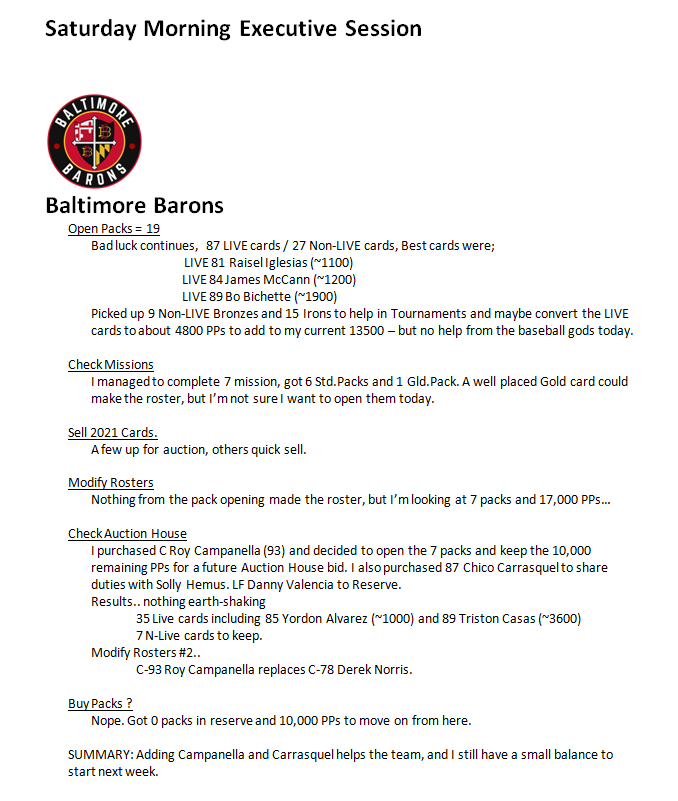 Saturday Morning Executive Session

BALTIMORE
BARONS

Baltimore Barons

Open Packs = 19

Bad luck continues, 87 LIVE cards / 27 Non-LIVE cards, Best cards were;

LIVE 81 Raisel Iglesias (~1100)

LIVE 84 James McCann (~1200)

LIVE 89 Bo Bichette (~1900)

Picked up 9 Non-LIVE Bronzes and 15 Irons to help in Tournaments and maybe convert the LIVE cards to about 4800 PPs to add to my current 13500 – but no help from the baseball gods today.

Check Missions

I managed to complete 7 mission, got 6 Std.Packs and 1 Gld.Pack. A well placed Gold card could make the roster, but I'm not sure I want to open them today.

Sell 2021 Cards.

A few up for auction, others quick sell.

Modify Rosters

Nothing from the pack opening made the roster, but I'm looking at 7 packs and 17,000 PPs…

Check Auction House

I purchased C Roy Campanella (93) and decided to open the 7 packs and keep the 10,000 remaining PPs for a future Auction House bid. I also purchased 87 Chico Carrasquel to share duties with Solly Hemus. LF Danny Valencia to Reserve.

Results.. nothing earth-shaking

35 Live cards including 85 Yordon Alvarez (~1000) and 89 Triston Casas (~3600)

7 N-Live cards to keep.

Modify Rosters #2..

C-93 Roy Campanella replaces C-78 Derek Norris.

Buy Packs ?

Nope. Got 0 packs in reserve and 10,000 PPs to move on from here.

SUMMARY: Adding Campanella and Carrasquel helps the team, and I still have a small balance to start next week.